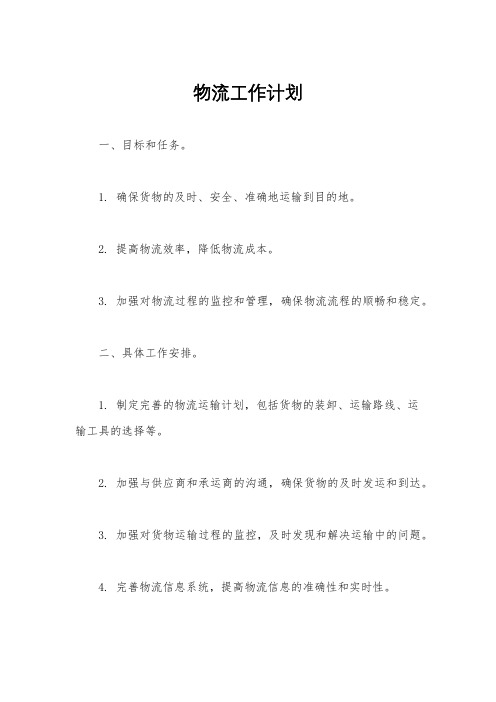 物流工作计划

一、目标和任务。

1. 确保货物的及时、安全、准确地运输到目的地。

2. 提高物流效率，降低物流成本。

3. 加强对物流过程的监控和管理，确保物流流程的顺畅和稳定。

二、具体工作安排。

1. 制定完善的物流运输计划，包括货物的装卸、运输路线、运输工具的选择等。

2. 加强与供应商和承运商的沟通，确保货物的及时发运和到达。

3. 加强对货物运输过程的监控，及时发现和解决运输中的问题。

4. 完善物流信息系统，提高物流信息的准确性和实时性。